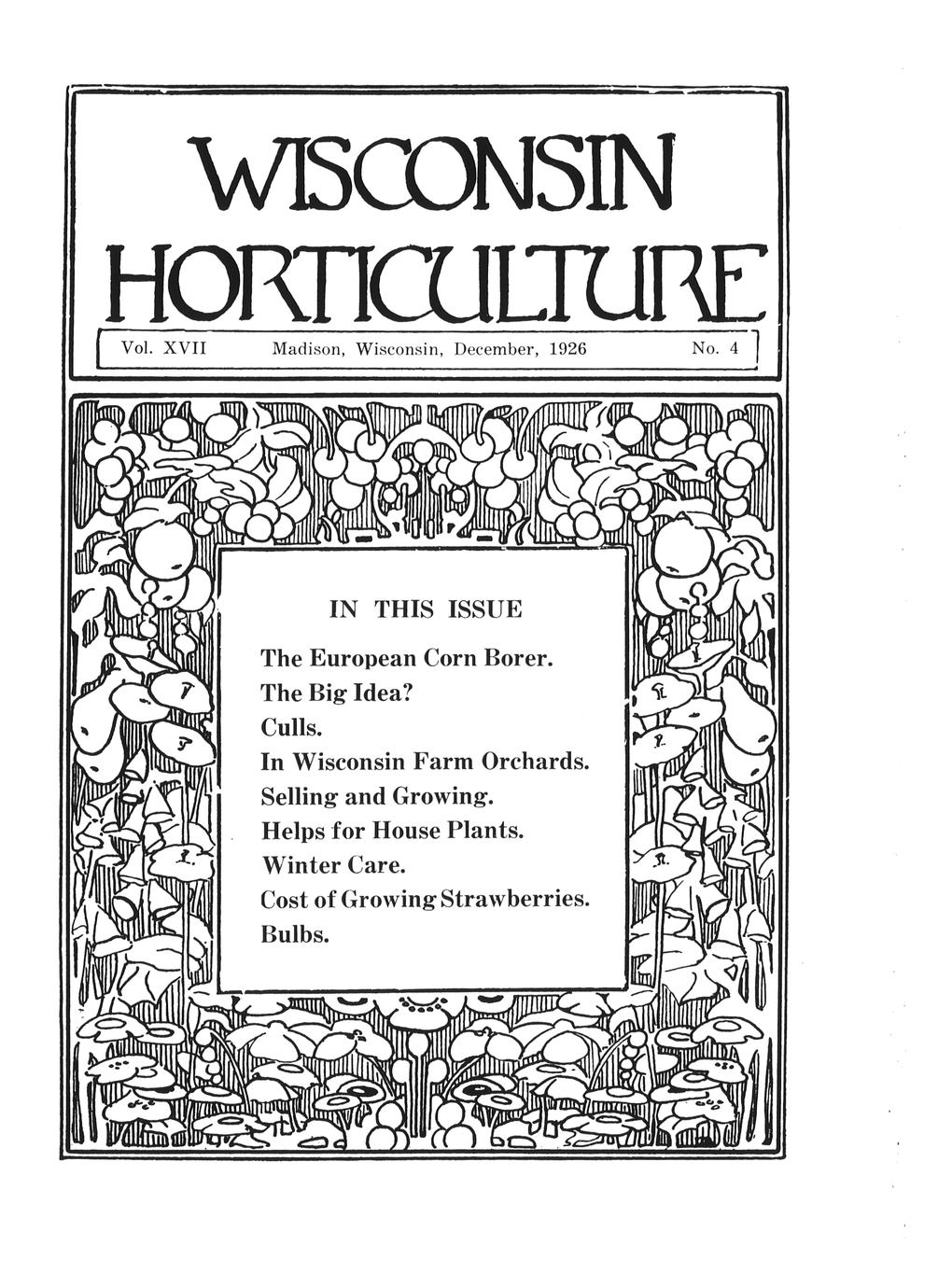 WISCONSIN HORTICULTURE

Vol. XVII Madison, Wisconsin, December, 1926 No. 4

IN THIS ISSUE

The European Corn Borer.
The Big Idea?
Culls.
In Wisconsin Farm Orchards.
Selling and Growing.
Helps for House Plants.
Winter Care.
Cost of Growing Strawberries.
Bulbs.